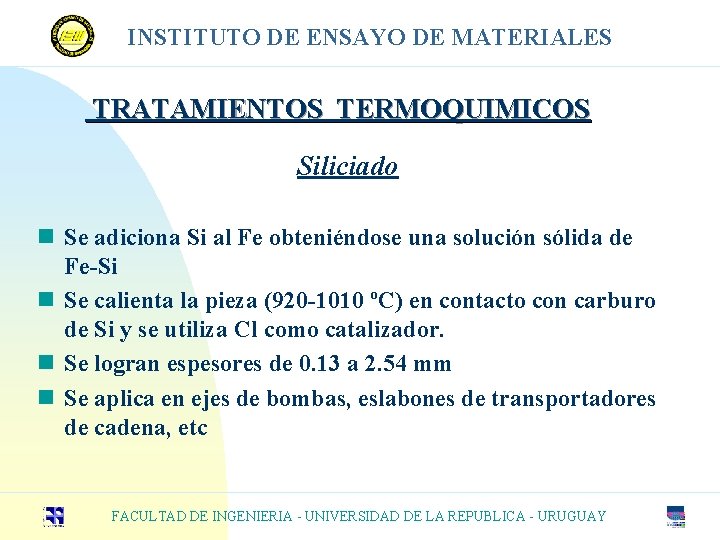 INSTITUTO DE ENSAYO DE MATERIALES

TRATAMIENTOS TERMOQUIMICOS

Siliciado

Se adiciona Si al Fe obteniéndose una solución sólida de Fe-Si

Se calienta la pieza (920-1010 ºC) en contacto con carburo de Si y se utiliza Cl como catalizador.

Se logran espesores de 0.13 a 2.54 mm

Se aplica en ejes de bombas, eslabones de transportadores de cadena, etc

FACULTAD DE INGENIERIA - UNIVERSIDAD DE LA REPUBLICA - URUGUAY